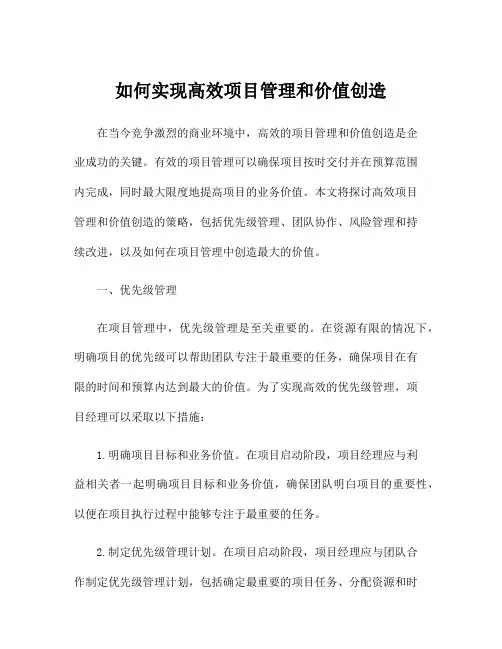 如何实现高效项目管理和价值创造

在当今竞争激烈的商业环境中，高效的项目管理和价值创造是企业成功的关键。有效的项目管理可以确保项目按时交付并在预算范围内完成，同时最大限度地提高项目的业务价值。本文将探讨高效项目管理和价值创造的策略，包括优先级管理、团队协作、风险管理和持续改进，以及如何在项目管理中创造最大的价值。

一、优先级管理

在项目管理中，优先级管理是至关重要的。在资源有限的情况下，明确项目的优先级可以帮助团队专注于最重要的任务，确保项目在有限的时间和预算内达到最大的价值。为了实现高效的优先级管理，项目经理可以采取以下措施：

1.明确项目目标和业务价值。在项目启动阶段，项目经理应与利益相关者一起明确项目目标和业务价值，确保团队明白项目的重要性，以便在项目执行过程中能够专注于最重要的任务。

2.制定优先级管理计划。在项目启动阶段，项目经理应与团队合作制定优先级管理计划，包括确定最重要的项目任务、分配资源和时